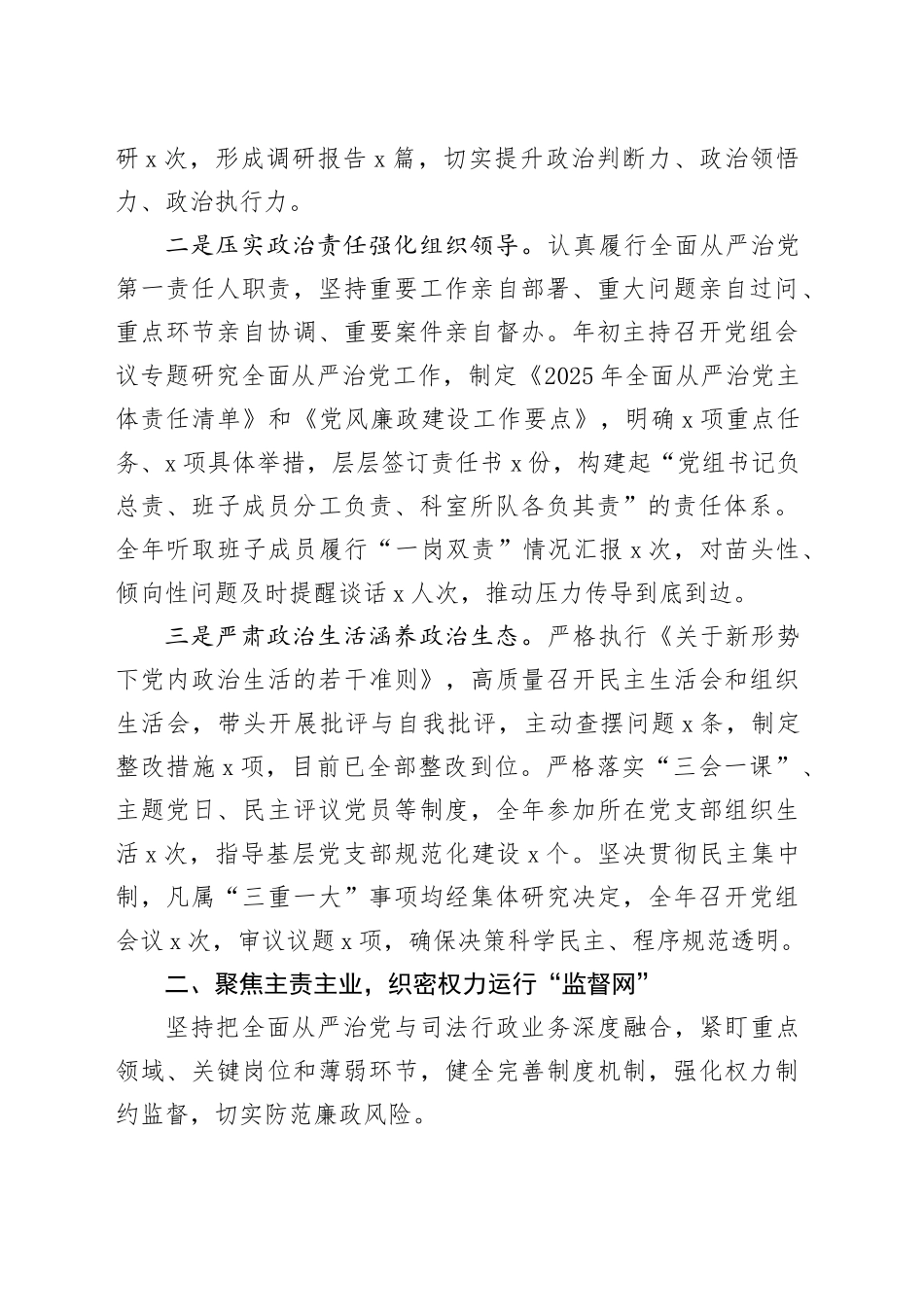 研x次，形成调研报告x篇，切实提升政治判断力、政治领悟力、政治执行力。

二是压实政治责任强化组织领导。认真履行全面从严治党第一责任人职责，坚持重要工作亲自部署、重大问题亲自过问、重点环节亲自协调、重要案件亲自督办。年初主持召开党组会议专题研究全面从严治党工作，制定《2025年全面从严治党主体责任清单》和《党风廉政建设工作要点》，明确x项重点任务、x项具体举措，层层签订责任书x份，构建起“党组书记负总责、班子成员分工负责、科室所队各负其责”的责任体系。全年听取班子成员履行“一岗双责”情况汇报x次，对苗头性、倾向性问题及时提醒谈话x人次，推动压力传导到底到边。

三是严肃政治生活涵养政治生态。严格执行《关于新形势下党内政治生活的若干准则》，高质量召开民主生活会和组织生活会，带头开展批评与自我批评，主动查摆问题x条，制定整改措施x项，目前已全部整改到位。严格落实“三会一课”、主题党日、民主评议党员等制度，全年参加所在党支部组织生活x次，指导基层党支部规范化建设x个。坚决贯彻民主集中制，凡属“三重一大”事项均经集体研究决定，全年召开党组会议x次，审议议题x项，确保决策科学民主、程序规范透明。

二、聚焦主责主业，织密权力运行“监督网”

坚持把全面从严治党与司法行政业务深度融合，紧盯重点领域、关键岗位和薄弱环节，健全完善制度机制，强化权力制约监督，切实防范廉政风险。